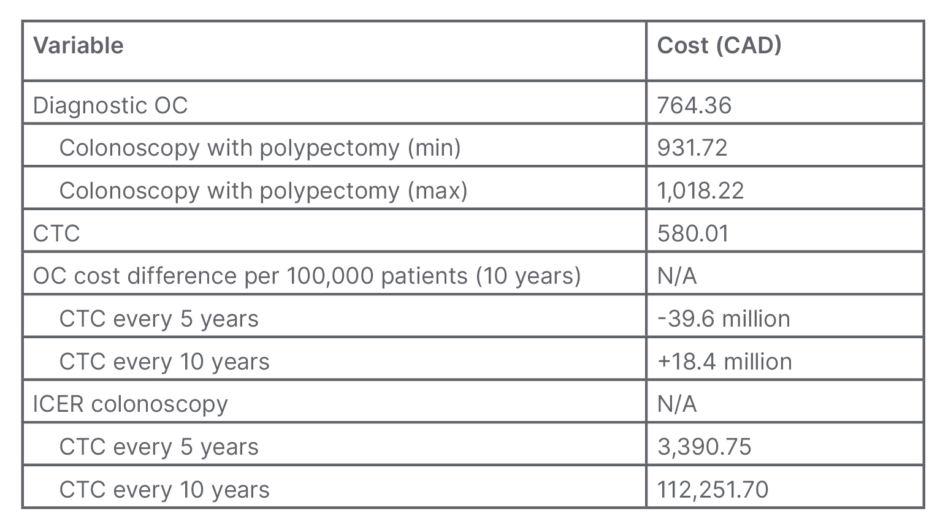 | Variable | Cost (CAD) |
|---|---|
| Diagnostic OC | 764.36 |
| Colonoscopy with polypectomy (min) | 931.72 |
| Colonoscopy with polypectomy (max) | 1,018.22 |
| CTC | 580.01 |
| OC cost difference per 100,000 patients (10 years) | N/A |
| CTC every 5 years | -39.6 million |
| CTC every 10 years | +18.4 million |
| ICER colonoscopy | N/A |
| CTC every 5 years | 3,390.75 |
| CTC every 10 years | 112,251.70 |